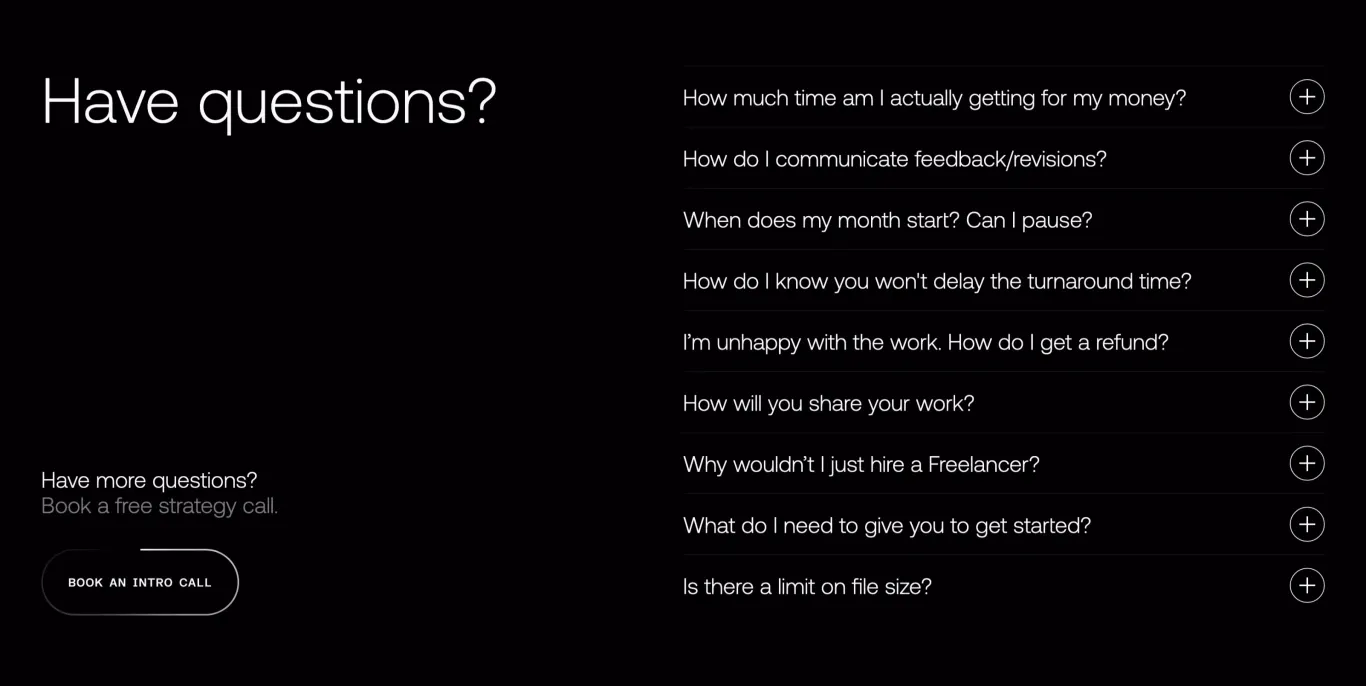 Have questions?

Have more questions?
Book a free strategy call.

BOOK AN INTRO CALL

How much time am I actually getting for my money?

How do I communicate feedback/revisions?

When does my month start? Can I pause?

How do I know you won't delay the turnaround time?

I'm unhappy with the work. How do I get a refund?

How will you share your work?

Why wouldn't I just hire a Freelancer?

What do I need to give you to get started?

Is there a limit on file size?